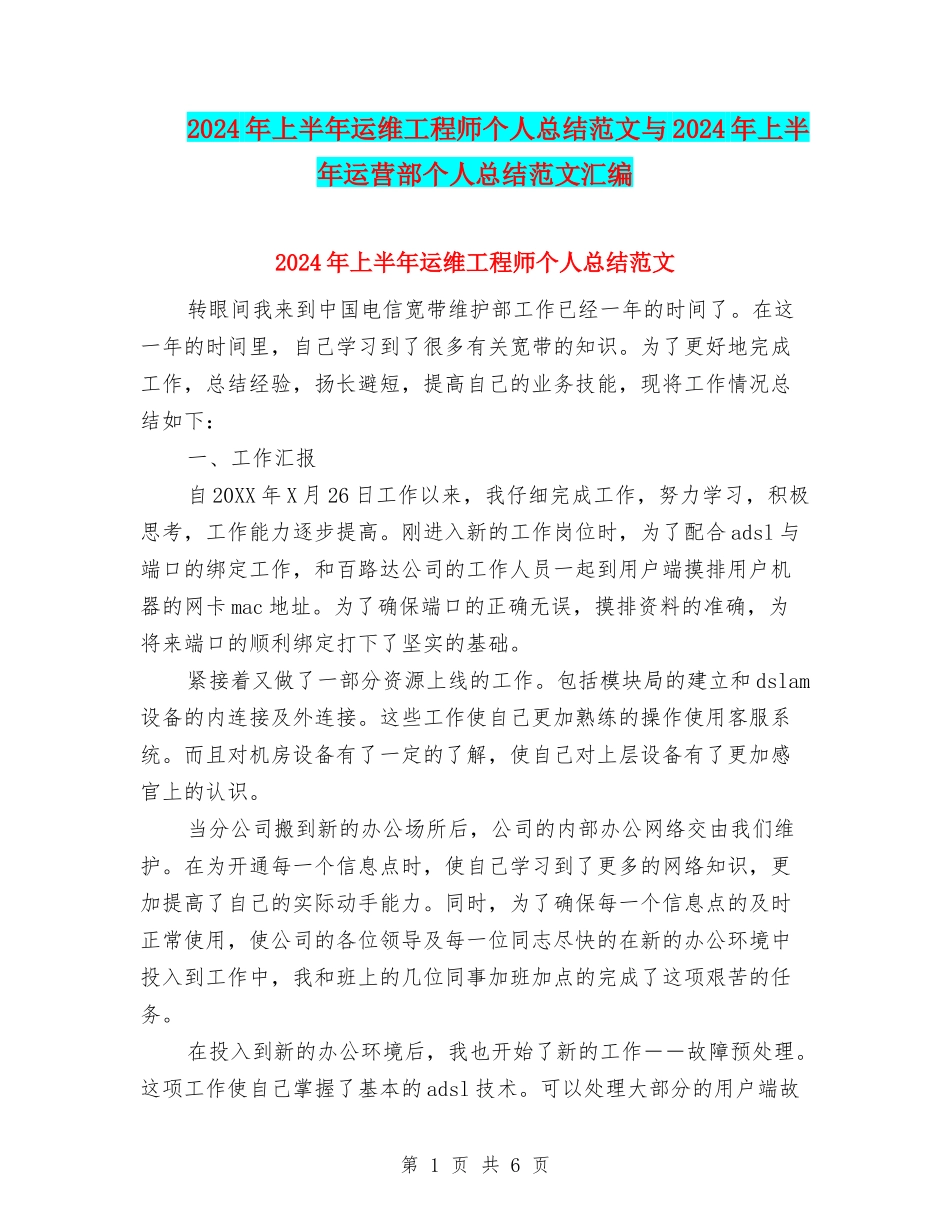 2024年上半年运维工程师个人总结范文与2024年上半年运营部个人总结范文汇编

2024年上半年运维工程师个人总结范文

转眼间我来到中国电信宽带维护部工作已经一年的时间了。在这一年的时间里，自己学习到了很多有关宽带的知识。为了更好地完成工作，总结经验，扬长避短，提高自己的业务技能，现将工作情况总结如下：

一、工作汇报

自20XX年X月26日工作以来，我仔细完成工作，努力学习，积极思考，工作能力逐步提高。刚进入新的工作岗位时，为了配合adsl与端口的绑定工作，和百路达公司的工作人员一起到用户端摸排用户机器的网卡mac地址。为了确保端口的正确无误，摸排资料的准确，为将来端口的顺利绑定打下了坚实的基础。

紧接着又做了一部分资源上线的工作。包括模块局的建立和dslam设备的内连接及外连接。这些工作使自己更加熟练的操作使用客服系统。而且对机房设备有了一定的了解，使自己对上层设备有了更加感官上的认识。

当分公司搬到新的办公场所后，公司的内部办公网络交由我们维护。在为开通每一个信息点时，使自己学习到了更多的网络知识，更加提高了自己的实际动手能力。同时，为了确保每一个信息点的及时正常使用，使公司的各位领导及每一位同志尽快的在新的办公环境中投入到工作中，我和班上的几位同事加班加点的完成了这项艰苦的任务。

在投入到新的办公环境后，我也开始了新的工作——故障预处理。这项工作使自己掌握了基本的adsl技术。可以处理大部分的用户端故

第 1 页 共 6 页